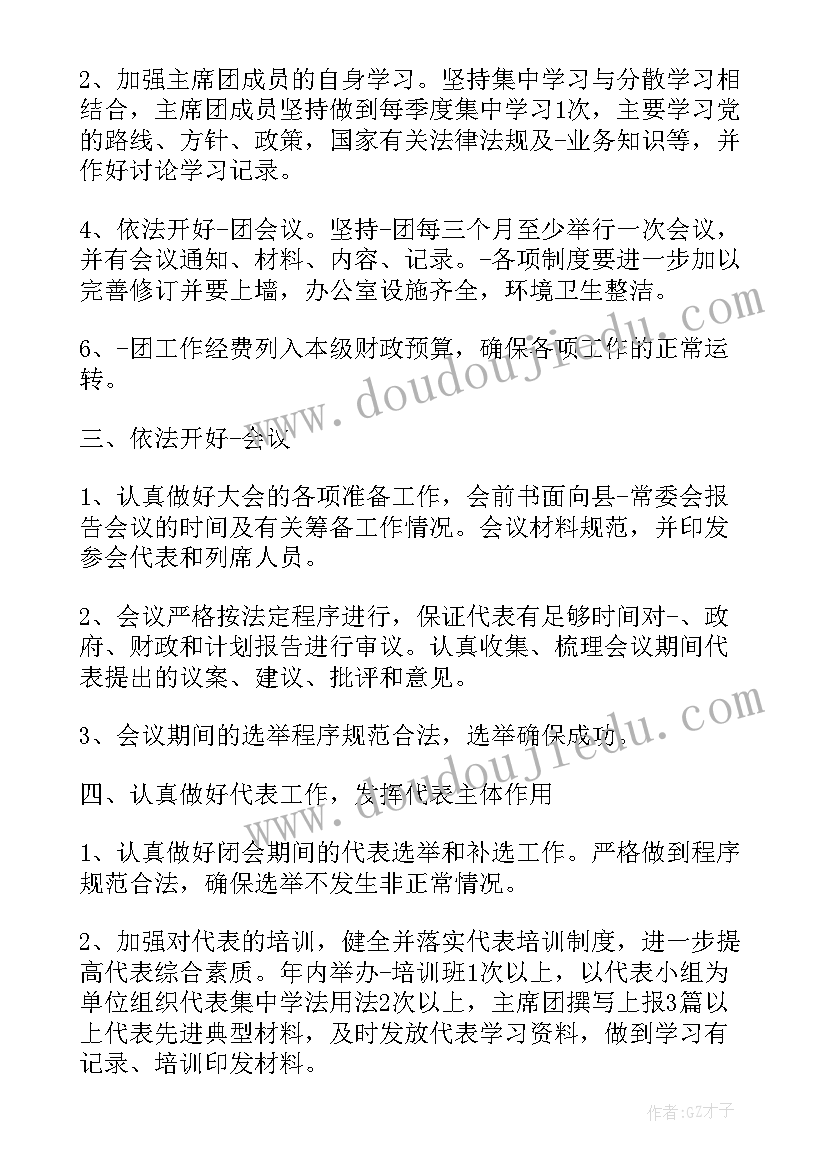 2、加强主席团成员的自身学习。坚持集中学习与分散学习相结合，主席团成员坚持做到每季度集中学习1次，主要学习党的路线、方针、政策，国家有关法律法规及-业务知识等，并作好讨论学习记录。

4、依法开好-团会议。坚持-团每三个月至少举行一次会议，并有会议通知、材料、内容、记录。-各项制度要进一步加以完善修订并要上墙，办公室设施齐全，环境卫生整洁。

6、-团工作经费列入本级财政预算，确保各项工作的正常运转。

三、依法开好-会议

1、认真做好大会的各项准备工作，会前书面向县-常委会报告会议的时间及有关筹备工作情况。会议材料规范，并印发参会代表和列席人员。

2、会议严格按法定程序进行，保证代表有足够时间对-、政府、财政和计划报告进行审议。认真收集、梳理会议期间代表提出的议案、建议、批评和意见。

3、会议期间的选举程序规范合法，选举确保成功。

四、认真做好代表工作，发挥代表主体作用

1、认真做好闭会期间的代表选举和补选工作。严格做到程序规范合法，确保选举不发生非正常情况。

2、加强对代表的培训，健全并落实代表培训制度，进一步提高代表综合素质。年内举办-培训班1次以上，以代表小组为单位组织代表集中学法用法2次以上，主席团撰写上报3篇以上代表先进典型材料，及时发放代表学习资料，做到学习有记录、培训印发材料。

www.doudoujiedu.com

www.doudoujiedu.com

作者：GZ才子